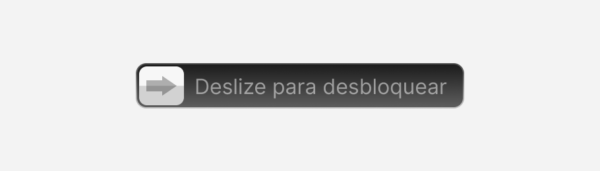 Deslize para desbloquear